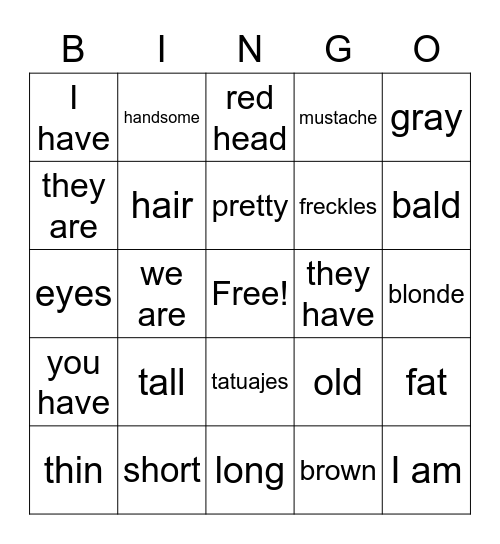 | B | I | N | G | O |
|---|---|---|---|---|
| I have | handsome | red head | mustache | gray |
| they are | hair | pretty | freckles | bald |
| eyes | we are | Free! | they have | blonde |
| you have | tall | tatuajes | old | fat |
| thin | short | long | brown | I am |